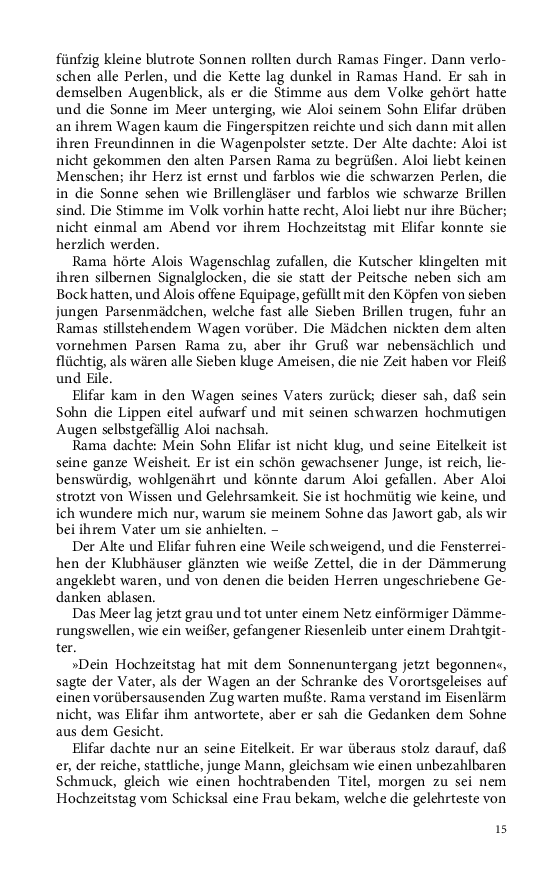 fünfzig kleine blutrote Sonnen rollten durch Ramas Finger. Dann verloschen alle Perlen, und die Kette lag dunkel in Ramas Hand. Er sah in demselben Augenblick, als er die Stimme aus dem Volke gehört hatte und die Sonne im Meer unterging, wie Aloi seinem Sohn Elifar drüben an ihrem Wagen kaum die Fingerspitzen reichte und sich dann mit allen ihren Freundinnen in die Wagenpolster setzte. Der Alte dachte: Aloi ist nicht gekommen den alten Parsen Rama zu begrüßen. Aloi liebt keinen Menschen; ihr Herz ist ernst und farblos wie die schwarzen Perlen, die in die Sonne sehen wie Brillengläser und farblos wie schwarze Brillen sind. Die Stimme im Volk vorhin hatte recht, Aloi liebt nur ihre Bücher; nicht einmal am Abend vor ihrem Hochzeitstag mit Elifar konnte sie herzlich werden.

Rama hörte Alois Wagenschlag zufallen, die Kutscher klingelten mit ihren silbernen Signalglocken, die sie statt der Peitsche neben sich am Bock hatten, und Alois offene Equipage, gefüllt mit den Köpfen von sieben jungen Parsenmädchen, welche fast alle Sieben Brillen trugen, fuhr an Ramas stillstehendem Wagen vorüber. Die Mädchen nickten dem alten vornehmen Parsen Rama zu, aber ihr Gruß war nebensächlich und flüchtig, als wären alle Sieben kluge Ameisen, die nie Zeit haben vor Fleiß und Eile.

Elifar kam in den Wagen seines Vaters zurück; dieser sah, daß sein Sohn die Lippen eitel aufwarf und mit seinen schwarzen hochmutigen Augen selbstgefällig Aloi nachsah.

Rama dachte: Mein Sohn Elifar ist nicht klug, und seine Eitelkeit ist seine ganze Weisheit. Er ist ein schön gewachsener Junge, ist reich, liebenswürdig, wohlgenährt und könnte darum Aloi gefallen. Aber Aloi strotzt von Wissen und Gelehrsamkeit. Sie ist hochmütig wie keine, und ich wundere mich nur, warum sie meinem Sohne das Jawort gab, als wir bei ihrem Vater um sie anhielten. –

Der Alte und Elifar fuhren eine Weile schweigend, und die Fensterreihen der Klubhäuser glänzten wie weiße Zettel, die in der Dämmerung angeklebt waren, und von denen die beiden Herren ungeschriebene Gedanken ablasen.

Das Meer lag jetzt grau und tot unter einem Netz einförmiger Dämmerungswellen, wie ein weißer, gefangener Riesenleib unter einem Drahtgitter.

»Dein Hochzeitstag hat mit dem Sonnenuntergang jetzt begonnen«, sagte der Vater, als der Wagen an der Schranke des Vorortsgeleises auf einen vorübersausenden Zug warten mußte. Rama verstand im Eisenlärm nicht, was Elifar ihm antwortete, aber er sah die Gedanken dem Sohne aus dem Gesicht.

Elifar dachte nur an seine Eitelkeit. Er war überaus stolz darauf, daß er, der reiche, stattliche, junge Mann, gleichsam wie einen unbezahlbaren Schmuck, gleich wie einen hochtrabenden Titel, morgen zu sei nem Hochzeitstag vom Schicksal eine Frau bekam, welche die gelehrteste von

15